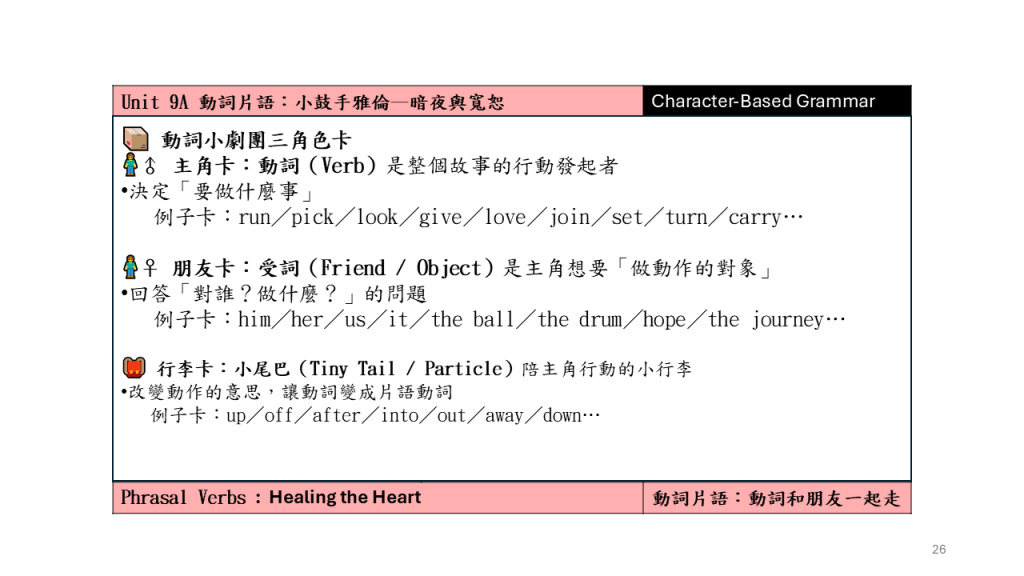 Unit 9A 動詞片語：小鼓手雅倫—暗夜與寬恕

Character-Based Grammar

動詞小劇團三角色卡

♂ 主角卡：動詞（Verb）是整個故事的行動發起者
•決定「要做什麼事」
例子卡：run／pick／look／give／love／join／set／turn／carry…

♀ 朋友卡：受詞（Friend / Object）是主角想要「做動作的對象」
•回答「對誰？做什麼？」的問題
例子卡：him／her／us／it／the ball／the drum／hope／the journey…

行李卡：小尾巴（Tiny Tail / Particle）陪主角行動的小行李
•改變動作的意思，讓動詞變成片語動詞
例子卡：up／off／after／into／out／away／down…

Phrasal Verbs：Healing the Heart

動詞片語：動詞和朋友一起走

26